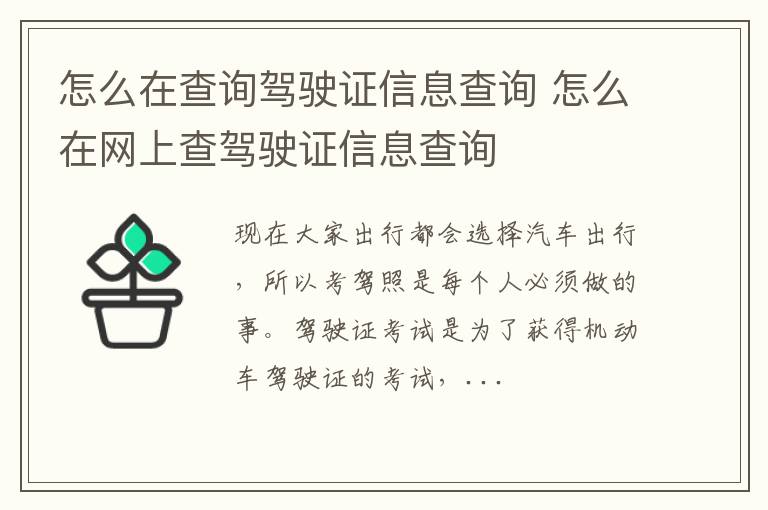 怎么在查询驾驶证信息查询 怎么在网上查驾驶证信息查询

现在大家出行都会选择汽车出行，所以考驾照是每个人必须做的事。驾驶证考试是为了获得机动车驾驶证的考试，...